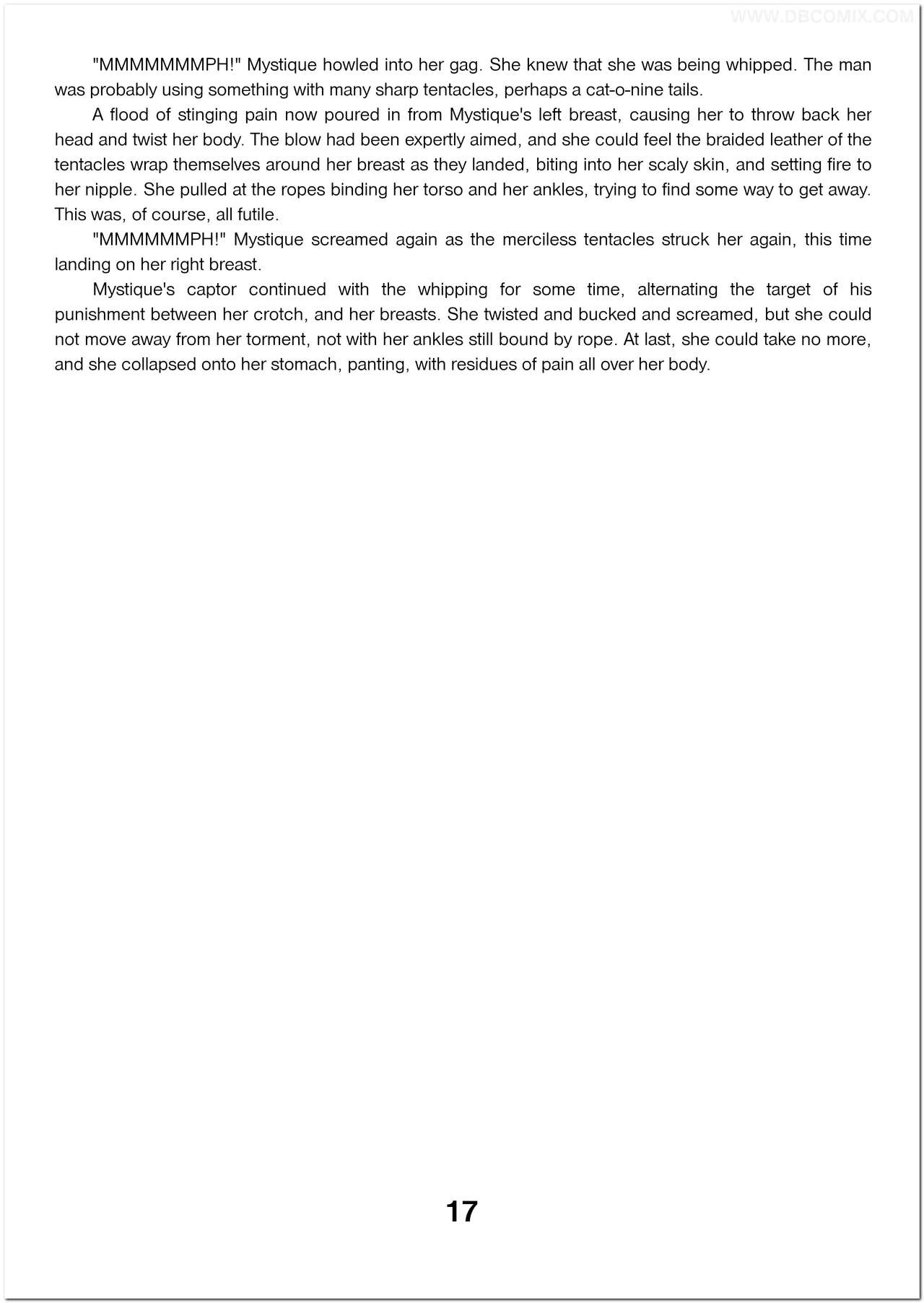 WWW.DBCOMIX.COM

"MMMMMMMPH!" Mystique howled into her gag. She knew that she was being whipped. The man was probably using something with many sharp tentacles, perhaps a cat-o-nine tails.

A flood of stinging pain now poured in from Mystique's left breast, causing her to throw back her head and twist her body. The blow had been expertly aimed, and she could feel the braided leather of the tentacles wrap themselves around her breast as they landed, biting into her scaly skin, and setting fire to her nipple. She pulled at the ropes binding her torso and her ankles, trying to find some way to get away. This was, of course, all futile.

"MMMMMMPH!" Mystique screamed again as the merciless tentacles struck her again, this time landing on her right breast.

Mystique's captor continued with the whipping for some time, alternating the target of his punishment between her crotch, and her breasts. She twisted and bucked and screamed, but she could not move away from her torment, not with her ankles still bound by rope. At last, she could take no more, and she collapsed onto her stomach, panting, with residues of pain all over her body.

17